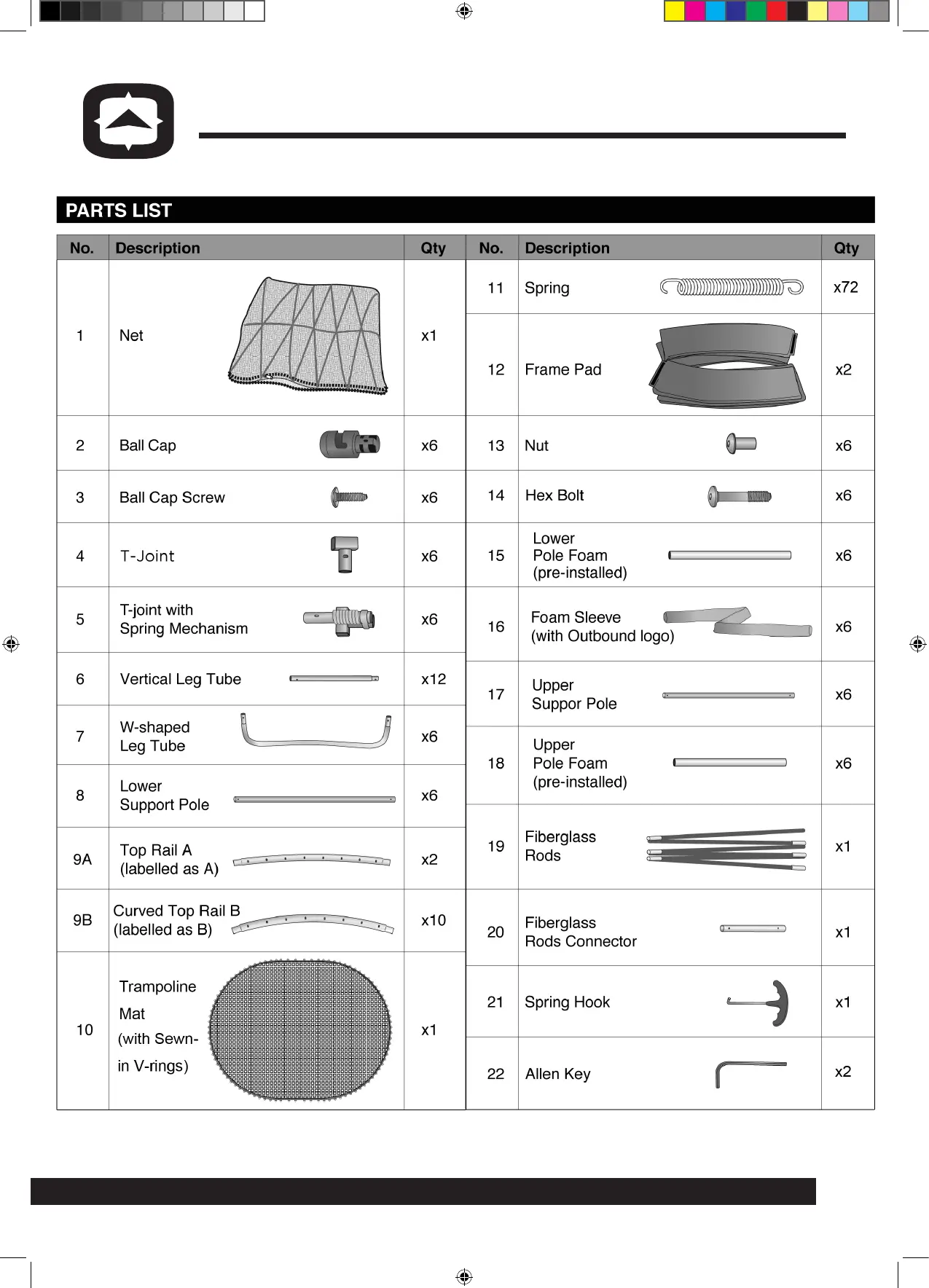 PARTS LIST

| No. | Description | Qty |
|---|---|---|
| 1 | Net | x1 |
| 2 | Ball Cap | x6 |
| 3 | Ball Cap Screw | x6 |
| 4 | T-Joint | x6 |
| 5 | T-joint with Spring Mechanism | x6 |
| 6 | Vertical Leg Tube | x12 |
| 7 | W-shaped Leg Tube | x6 |
| 8 | Lower Support Pole | x6 |
| 9A | Top Rail A (labelled as A) | x2 |
| 9B | Curved Top Rail B (labelled as B) | x10 |
| 10 | Trampoline Mat (with Sewn-in V-rings) | x1 |

| No. | Description | Qty |
|---|---|---|
| 11 | Spring | x72 |
| 12 | Frame Pad | x2 |
| 13 | Nut | x6 |
| 14 | Hex Bolt | x6 |
| 15 | Lower Pole Foam (pre-installed) | x6 |
| 16 | Foam Sleeve (with Outbound logo) | x6 |
| 17 | Upper Suppor Pole | x6 |
| 18 | Upper Pole Foam (pre-installed) | x6 |
| 19 | Fiberglass Rods | x1 |
| 20 | Fiberglass Rods Connector | x1 |
| 21 | Spring Hook | x1 |
| 22 | Allen Key | x2 |